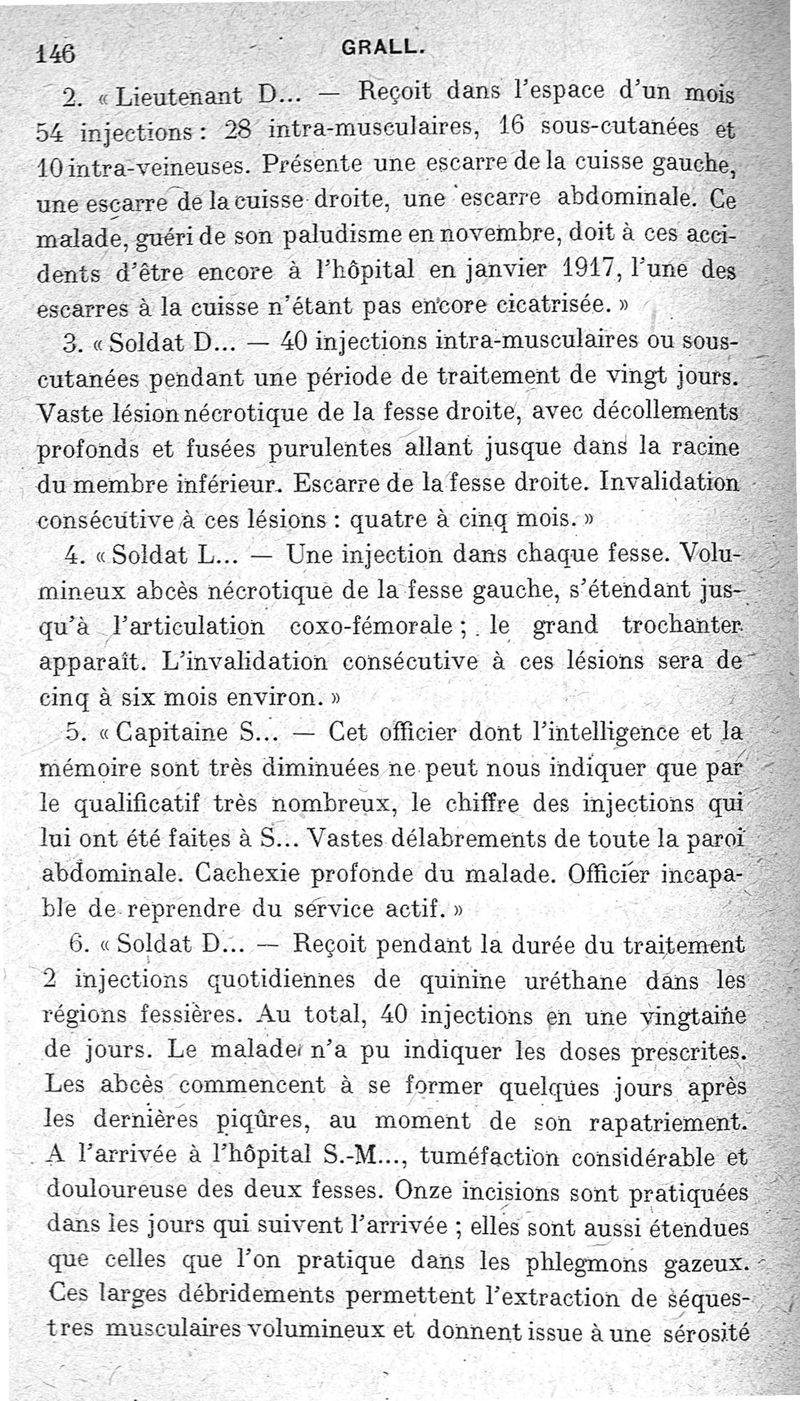 146 GRALL.

2. « Lieutenant D... — Reçoit dans l'espace d'un mois 54 injections : 28 intra-musculaires, 16 sous-cutanées et 10 intra-veineuses. Présente une escarre de la cuisse gauche, une escarre de la cuisse droite, une escarre abdominale. Ce malade, guéri de son paludisme en novembre, doit à ces accidents d'être encore à l'hôpital en janvier 1917, l'une des escarres à la cuisse n'étant pas encore cicatrisée. »

3. « Soldat D... — 40 injections intra-musculaires ou sous-cutanées pendant une période de traitement de vingt jours. Vaste lésion nécrotique de la fesse droite, avec décollements profonds et fusées purulentes allant jusque dans la racine du membre inférieur. Escarre de la fesse droite. Invalidation consécutive à ces lésions : quatre à cinq mois. »

4. « Soldat L... — Une injection dans chaque fesse. Volumineux abcès nécrotique de la fesse gauche, s'étendant jusqu'à l'articulation coxo-fémorale ; le grand trochanter apparaît. L'invalidation consécutive à ces lésions sera de cinq à six mois environ. »

5. « Capitaine S... — Cet officier dont l'intelligence et la mémoire sont très diminuées ne peut nous indiquer que par le qualificatif très nombreux, le chiffre des injections qui lui ont été faites à S... Vastes délabrements de toute la paroi abdominale. Cachexie profonde du malade. Officier incapable de reprendre du service actif. »

6. « Soldat D... — Reçoit pendant la durée du traitement 2 injections quotidiennes de quinine uréthane dans les régions fessières. Au total, 40 injections en une vingtaine de jours. Le malade n'a pu indiquer les doses prescrites. Les abcès commencent à se former quelques jours après les dernières piqûres, au moment de son rapatriement. A l'arrivée à l'hôpital S.-M..., tuméfaction considérable et douloureuse des deux fesses. Onze incisions sont pratiquées dans les jours qui suivent l'arrivée ; elles sont aussi étendues que celles que l'on pratique dans les phlegmons gazeux. Ces larges débridements permettent l'extraction de séquestres musculaires volumineux et donnent issue à une sérosité